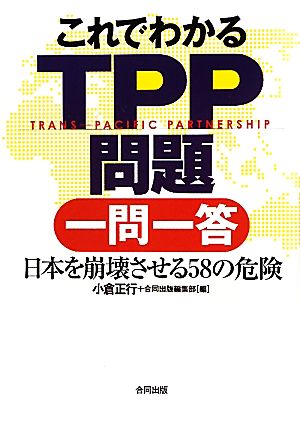 これでわかる
TPP
TRANS—PACIFIC PARTNERSHIP
問題
一問一答
日本を崩壊させる58の危険
小倉正行＋合同出版編集部［編］

合同出版